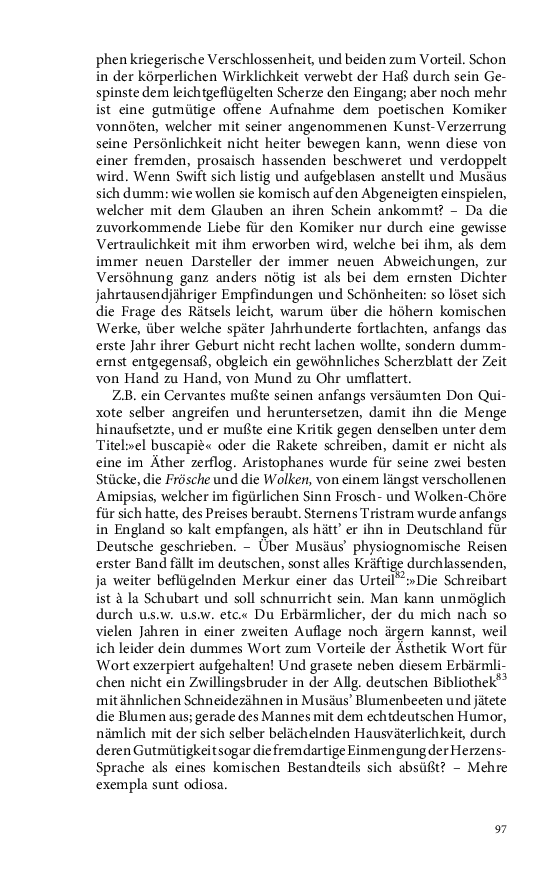 phen kriegerische Verschlossenheit, und beiden zum Vorteil. Schon in der körperlichen Wirklichkeit verwebt der Haß durch sein Gespinste dem leichtgeflügelten Scherze den Eingang; aber noch mehr ist eine gutmütige offene Aufnahme dem poetischen Komiker vonnöten, welcher mit seiner angenommenen Kunst-Verzerrung seine Persönlichkeit nicht heiter bewegen kann, wenn diese von einer fremden, prosaisch hassenden beschweret und verdoppelt wird. Wenn Swift sich listig und aufgeblasen anstellt und Musäus sich dumm: wie wollen sie komisch auf den Abgeneigten einspielen, welcher mit dem Glauben an ihren Schein ankommt? – Da die zuvorkommende Liebe für den Komiker nur durch eine gewisse Vertraulichkeit mit ihm erworben wird, welche bei ihm, als dem immer neuen Darsteller der immer neuen Abweichungen, zur Versöhnung ganz anders nötig ist als bei dem ernsten Dichter jahrtausendjähriger Empfindungen und Schönheiten: so löset sich die Frage des Rätsels leicht, warum über die höhern komischen Werke, über welche später Jahrhunderte fortlachten, anfangs das erste Jahr ihrer Geburt nicht recht lachen wollte, sondern dummernst entgegensaß, obgleich ein gewöhnliches Scherzblatt der Zeit von Hand zu Hand, von Mund zu Ohr umflattert.

Z.B. ein Cervantes mußte seinen anfangs versäumten Don Quixote selber angreifen und heruntersetzen, damit ihn die Menge hinaufsetzte, und er mußte eine Kritik gegen denselben unter dem Titel:»el buscapiè« oder die Rakete schreiben, damit er nicht als eine im Äther zerflog. Aristophanes wurde für seine zwei besten Stücke, die Frösche und die Wolken, von einem längst verschollenen Amipsias, welcher im figürlichen Sinn Frosch- und Wolken-Chöre für sich hatte, des Preises beraubt. Sternens Tristram wurde anfangs in England so kalt empfangen, als hätt' er ihn in Deutschland für Deutsche geschrieben. – Über Musäus' physiognomische Reisen erster Band fällt im deutschen, sonst alles Kräftige durchlassenden, ja weiter beflügelnden Merkur einer das Urteil$^{82}$:»Die Schreibart ist à la Schubart und soll schnurricht sein. Man kann unmöglich durch u.s.w. u.s.w. etc.« Du Erbärmlicher, der du mich nach so vielen Jahren in einer zweiten Auflage noch ärgern kannst, weil ich leider dein dummes Wort zum Vorteile der Ästhetik Wort für Wort exzerpiert aufgehalten! Und grasete neben diesem Erbärmlichen nicht ein Zwillingsbruder in der Allg. deutschen Bibliothek$^{83}$ mit ähnlichen Schneidezähnen in Musäus' Blumenbeeten und jätete die Blumen aus; gerade des Mannes mit dem echtdeutschen Humor, nämlich mit der sich selber belächelnden Hausväterlichkeit, durch deren Gutmütigkeit sogar die fremdartige Einmengung der Herzens-Sprache als eines komischen Bestandteils sich absüßt? – Mehre exempla sunt odiosa.

97